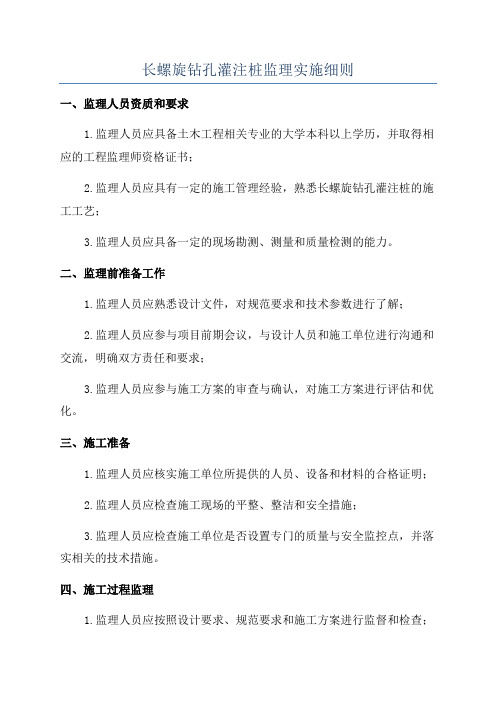 长螺旋钻孔灌注桩监理实施细则

一、监理人员资质和要求

1.监理人员应具备土木工程相关专业的大学本科以上学历，并取得相应的工程监理师资格证书；

2.监理人员应具有一定的施工管理经验，熟悉长螺旋钻孔灌注桩的施工工艺；

3.监理人员应具备一定的现场勘测、测量和质量检测的能力。

二、监理前准备工作

1.监理人员应熟悉设计文件，对规范要求和技术参数进行了解；

2.监理人员应参与项目前期会议，与设计人员和施工单位进行沟通和交流，明确双方责任和要求；

3.监理人员应参与施工方案的审查与确认，对施工方案进行评估和优化。

三、施工准备

1.监理人员应核实施工单位所提供的人员、设备和材料的合格证明；

2.监理人员应检查施工现场的平整、整洁和安全措施；

3.监理人员应检查施工单位是否设置专门的质量与安全监控点，并落实相关的技术措施。

四、施工过程监理

1.监理人员应按照设计要求、规范要求和施工方案进行监督和检查；